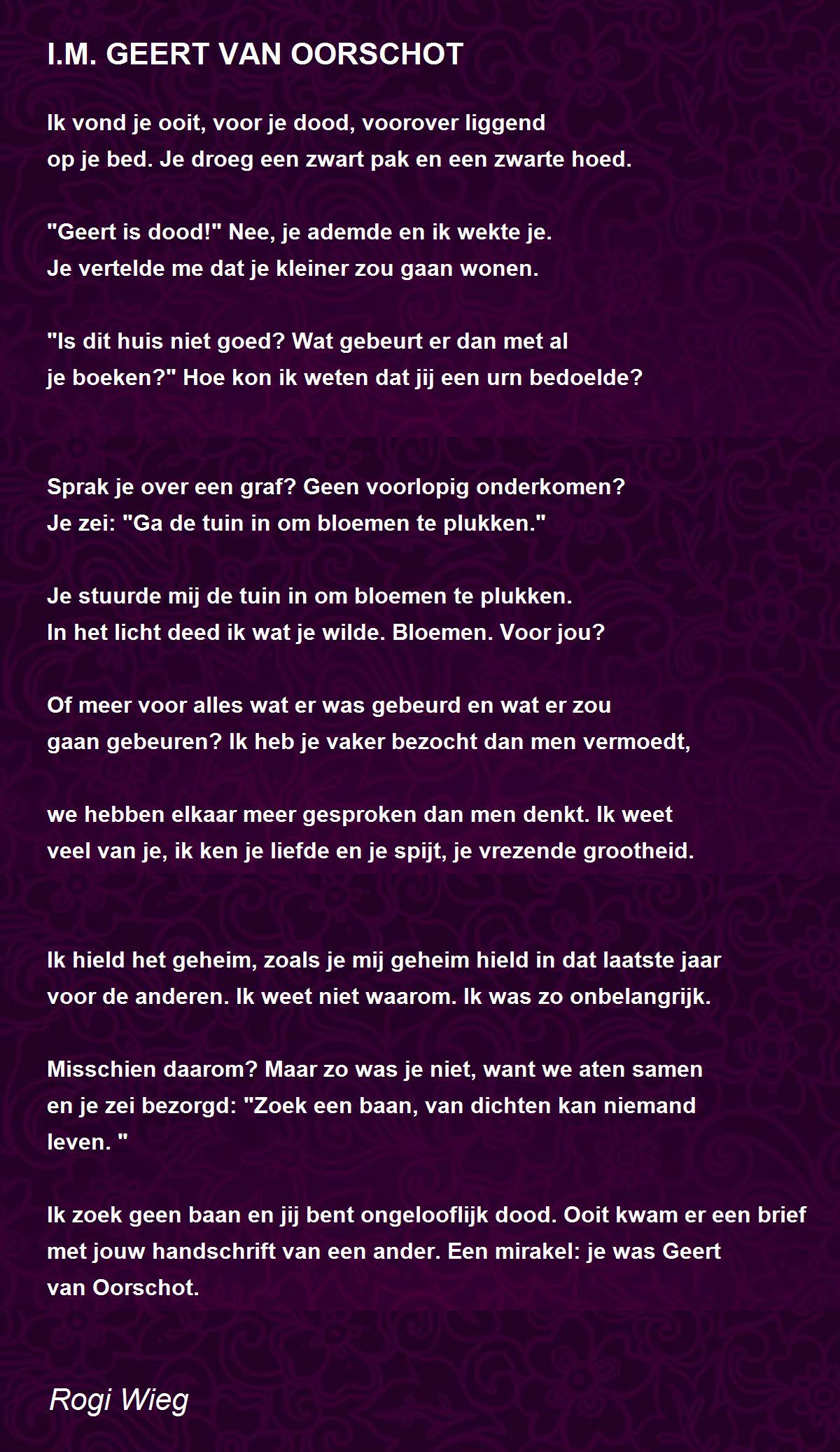 I.M. GEERT VAN OORSCHOT

Ik vond je ooit, voor je dood, voorover liggend
op je bed. Je droeg een zwart pak en een zwarte hoed.

"Geert is dood!" Nee, je ademde en ik wekte je.
Je vertelde me dat je kleiner zou gaan wonen.

"Is dit huis niet goed? Wat gebeurt er dan met al
je boeken?" Hoe kon ik weten dat jij een urn bedoelde?

Sprak je over een graf? Geen voorlopig onderkomen?
Je zei: "Ga de tuin in om bloemen te plukken."

Je stuurde mij de tuin in om bloemen te plukken.
In het licht deed ik wat je wilde. Bloemen. Voor jou?

Of meer voor alles wat er was gebeurd en wat er zou
gaan gebeuren? Ik heb je vaker bezocht dan men vermoedt,

we hebben elkaar meer gesproken dan men denkt. Ik weet
veel van je, ik ken je liefde en je spijt, je vrezende grootheid.

Ik hield het geheim, zoals je mij geheim hield in dat laatste jaar
voor de anderen. Ik weet niet waarom. Ik was zo onbelangrijk.

Misschien daarom? Maar zo was je niet, want we aten samen
en je zei bezorgd: "Zoek een baan, van dichten kan niemand
leven. "

Ik zoek geen baan en jij bent ongelooflijk dood. Ooit kwam er een brief
met jouw handschrift van een ander. Een mirakel: je was Geert
van Oorschot.

Rogi Wieg